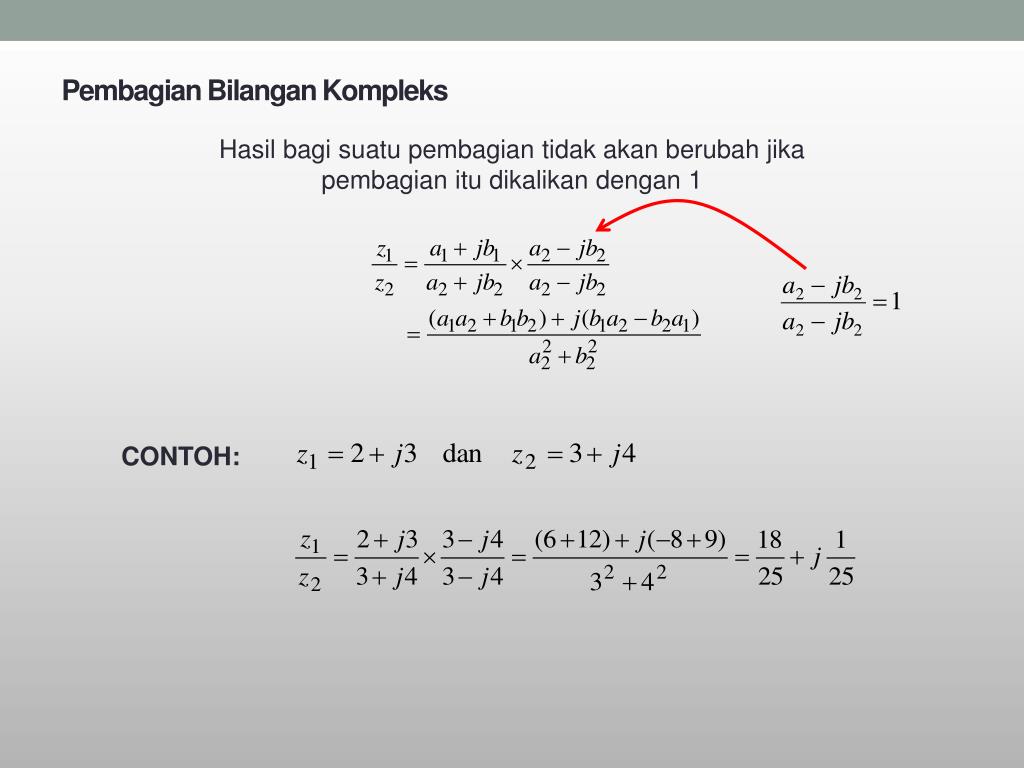 Pembagian Bilangan Kompleks

Hasil bagi suatu pembagian tidak akan berubah jika pembagian itu dikalikan dengan 1

$\frac{z_1}{z_2} = \frac{a_1 + jb_1}{a_2 + jb_2} \times \frac{a_2 - jb_2}{a_2 - jb_2}$

$= \frac{(a_1a_2 + b_1b_2) + j(b_1a_2 - b_2a_1)}{a_2^2 + b_2^2}$

$\frac{a_2 - jb_2}{a_2 - jb_2} = 1$

CONTOH: $z_1 = 2 + j3$ dan $z_2 = 3 + j4$

$\frac{z_1}{z_2} = \frac{2 + j3}{3 + j4} \times \frac{3 - j4}{3 - j4} = \frac{(6 + 12) + j(-8 + 9)}{3^2 + 4^2} = \frac{18}{25} + j\frac{1}{25}$